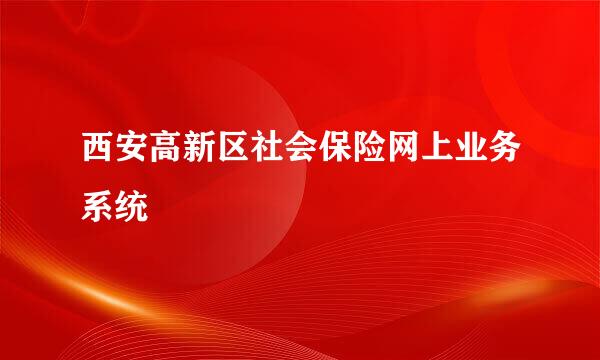 西安高新区社会保险网上业务系统